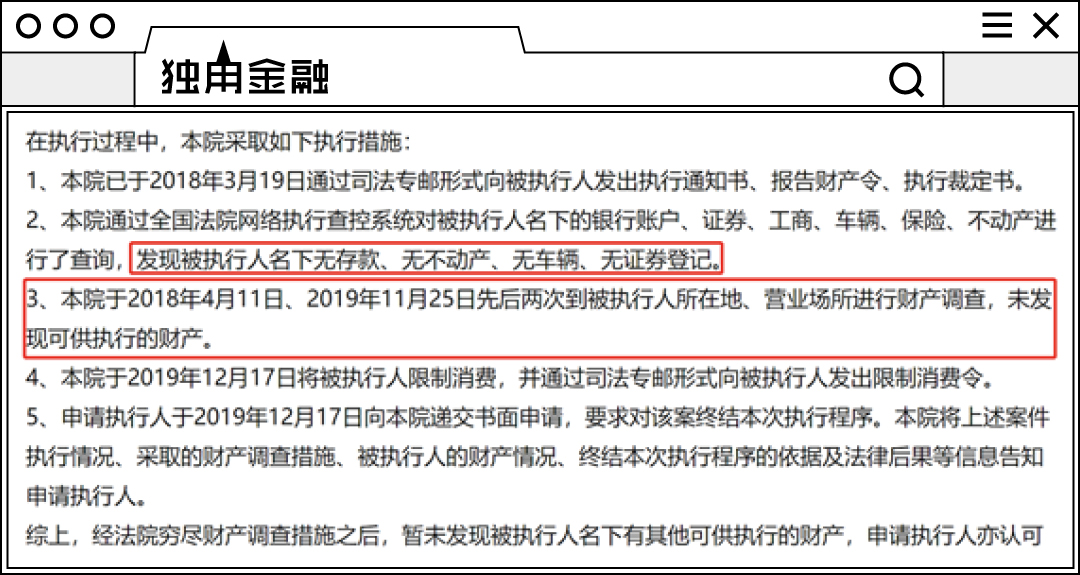 独角金融

在执行过程中，本院采取如下执行措施：

1、本院已于2018年3月19日通过司法专邮形式向被执行人发出执行通知书、报告财产令、执行裁定书。

2、本院通过全国法院网络执行查控系统对被执行人名下的银行账户、证券、工商、车辆、保险、不动产进行了查询，发现被执行人名下无存款、无不动产、无车辆、无证券登记。

3、本院于2018年4月11日、2019年11月25日先后两次到被执行人所在地、营业场所进行财产调查，未发现可供执行的财产。

4、本院于2019年12月17日将被执行人限制消费，并通过司法专邮形式向被执行人发出限制消费令。

5、申请执行人于2019年12月17日向本院递交书面申请，要求对该案终结本次执行程序。本院将上述案件执行情况、采取的财产调查措施、被执行人的财产情况、终结本次执行程序的依据及法律后果等信息告知申请执行人。

综上，经法院穷尽财产调查措施之后，暂未发现被执行人名下有其他可供执行的财产，申请执行人亦认可